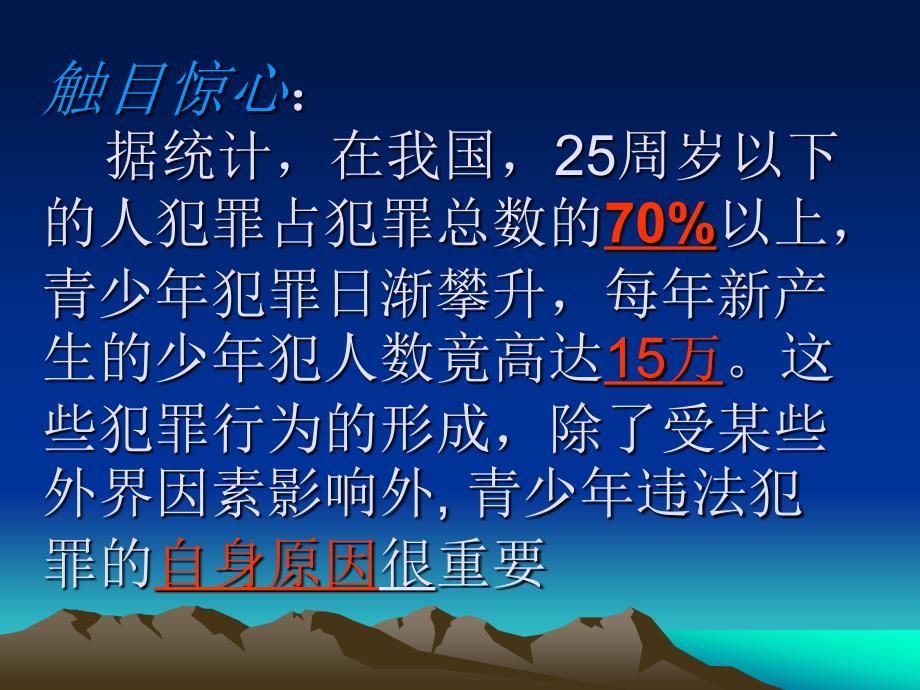 触目惊心：
据统计，在我国，25周岁以下的人犯罪占犯罪总数的70%以上，青少年犯罪日渐攀升，每年新产生的少年犯人数竟高达15万。这些犯罪行为的形成，除了受某些外界因素影响外, 青少年违法犯罪的自身原因很重要